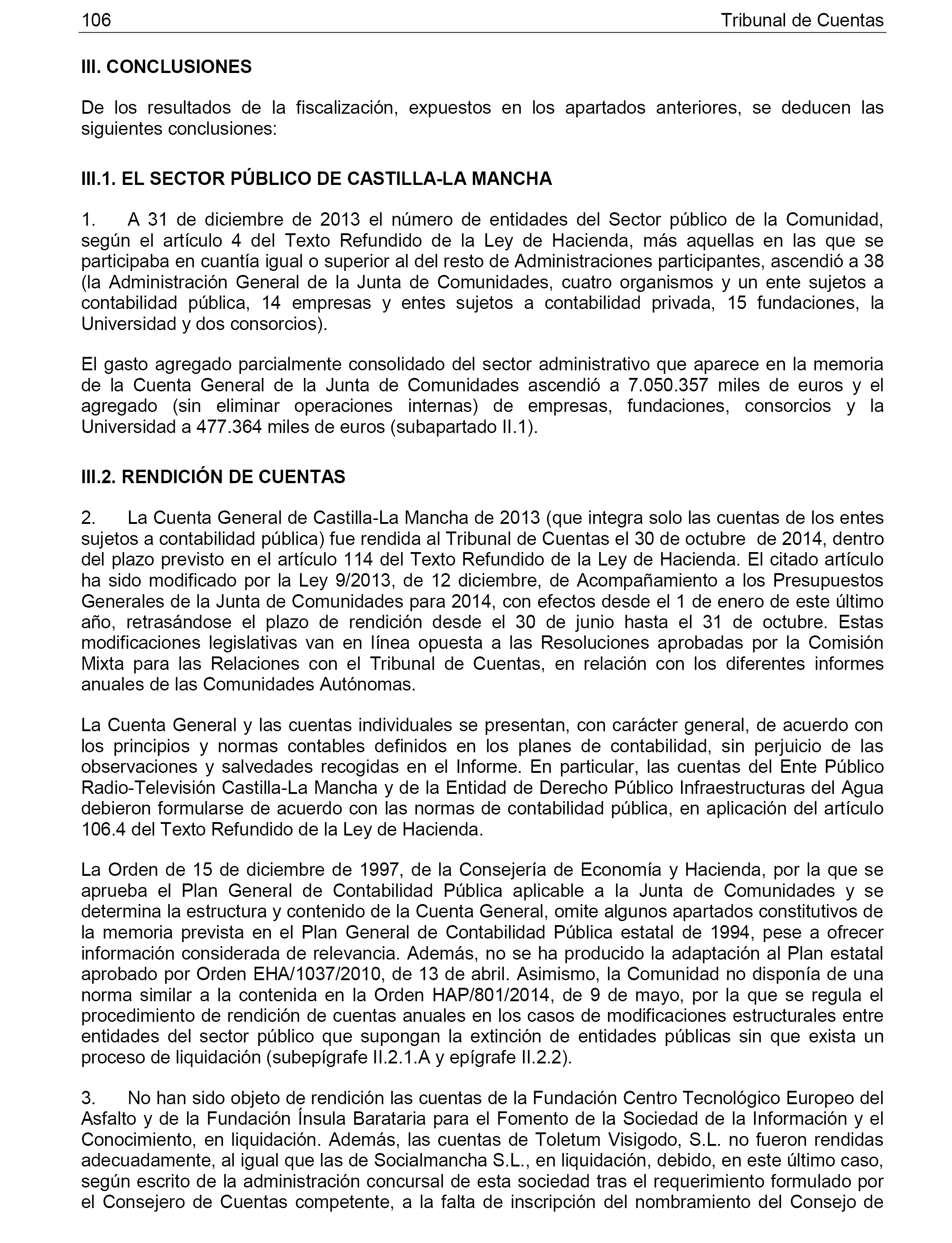 106 Tribunal de Cuentas

III. CONCLUSIONES

De los resultados de la fiscalización, expuestos en los apartados anteriores, se deducen las siguientes conclusiones:

III.1. EL SECTOR PÚBLICO DE CASTILLA-LA MANCHA

1. A 31 de diciembre de 2013 el número de entidades del Sector público de la Comunidad, según el artículo 4 del Texto Refundido de la Ley de Hacienda, más aquellas en las que se participaba en cuantía igual o superior al del resto de Administraciones participantes, ascendió a 38 (la Administración General de la Junta de Comunidades, cuatro organismos y un ente sujetos a contabilidad pública, 14 empresas y entes sujetos a contabilidad privada, 15 fundaciones, la Universidad y dos consorcios).

El gasto agregado parcialmente consolidado del sector administrativo que aparece en la memoria de la Cuenta General de la Junta de Comunidades ascendió a 7.050.357 miles de euros y el agregado (sin eliminar operaciones internas) de empresas, fundaciones, consorcios y la Universidad a 477.364 miles de euros (subapartado II.1).

III.2. RENDICIÓN DE CUENTAS

2. La Cuenta General de Castilla-La Mancha de 2013 (que integra solo las cuentas de los entes sujetos a contabilidad pública) fue rendida al Tribunal de Cuentas el 30 de octubre de 2014, dentro del plazo previsto en el artículo 114 del Texto Refundido de la Ley de Hacienda. El citado artículo ha sido modificado por la Ley 9/2013, de 12 diciembre, de Acompañamiento a los Presupuestos Generales de la Junta de Comunidades para 2014, con efectos desde el 1 de enero de este último año, retrasándose el plazo de rendición desde el 30 de junio hasta el 31 de octubre. Estas modificaciones legislativas van en línea opuesta a las Resoluciones aprobadas por la Comisión Mixta para las Relaciones con el Tribunal de Cuentas, en relación con los diferentes informes anuales de las Comunidades Autónomas.

La Cuenta General y las cuentas individuales se presentan, con carácter general, de acuerdo con los principios y normas contables definidos en los planes de contabilidad, sin perjuicio de las observaciones y salvedades recogidas en el Informe. En particular, las cuentas del Ente Público Radio-Televisión Castilla-La Mancha y de la Entidad de Derecho Público Infraestructuras del Agua debieron formularse de acuerdo con las normas de contabilidad pública, en aplicación del artículo 106.4 del Texto Refundido de la Ley de Hacienda.

La Orden de 15 de diciembre de 1997, de la Consejería de Economía y Hacienda, por la que se aprueba el Plan General de Contabilidad Pública aplicable a la Junta de Comunidades y se determina la estructura y contenido de la Cuenta General, omite algunos apartados constitutivos de la memoria prevista en el Plan General de Contabilidad Pública estatal de 1994, pese a ofrecer información considerada de relevancia. Además, no se ha producido la adaptación al Plan estatal aprobado por Orden EHA/1037/2010, de 13 de abril. Asimismo, la Comunidad no disponía de una norma similar a la contenida en la Orden HAP/801/2014, de 9 de mayo, por la que se regula el procedimiento de rendición de cuentas anuales en los casos de modificaciones estructurales entre entidades del sector público que supongan la extinción de entidades públicas sin que exista un proceso de liquidación (subepígrafe II.2.1.A y epígrafe II.2.2).

3. No han sido objeto de rendición las cuentas de la Fundación Centro Tecnológico Europeo del Asfalto y de la Fundación Ínsula Barataria para el Fomento de la Sociedad de la Información y el Conocimiento, en liquidación. Además, las cuentas de Toletum Visigodo, S.L. no fueron rendidas adecuadamente, al igual que las de Socialmancha S.L., en liquidación, debido, en este último caso, según escrito de la administración concursal de esta sociedad tras el requerimiento formulado por el Consejero de Cuentas competente, a la falta de inscripción del nombramiento del Consejo de